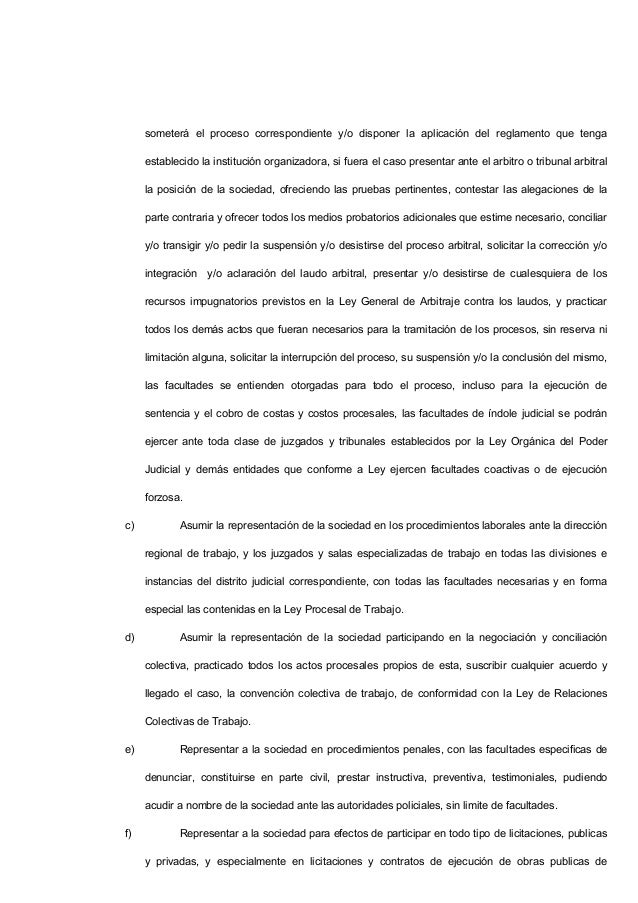 someterá el proceso correspondiente y/o disponer la aplicación del reglamento que tenga establecido la institución organizadora, si fuera el caso presentar ante el arbitro o tribunal arbitral la posición de la sociedad, ofreciendo las pruebas pertinentes, contestar las alegaciones de la parte contraria y ofrecer todos los medios probatorios adicionales que estime necesario, conciliar y/o transigir y/o pedir la suspensión y/o desistirse del proceso arbitral, solicitar la corrección y/o integración y/o aclaración del laudo arbitral, presentar y/o desistirse de cualesquiera de los recursos impugnatorios previstos en la Ley General de Arbitraje contra los laudos, y practicar todos los demás actos que fueran necesarios para la tramitación de los procesos, sin reserva ni limitación alguna, solicitar la interrupción del proceso, su suspensión y/o la conclusión del mismo, las facultades se entienden otorgadas para todo el proceso, incluso para la ejecución de sentencia y el cobro de costas y costos procesales, las facultades de índole judicial se podrán ejercer ante toda clase de juzgados y tribunales establecidos por la Ley Orgánica del Poder Judicial y demás entidades que conforme a Ley ejercen facultades coactivas o de ejecución forzosa.

c) Asumir la representación de la sociedad en los procedimientos laborales ante la dirección regional de trabajo, y los juzgados y salas especializadas de trabajo en todas las divisiones e instancias del distrito judicial correspondiente, con todas las facultades necesarias y en forma especial las contenidas en la Ley Procesal de Trabajo.

d) Asumir la representación de la sociedad participando en la negociación y conciliación colectiva, practicado todos los actos procesales propios de esta, suscribir cualquier acuerdo y llegado el caso, la convención colectiva de trabajo, de conformidad con la Ley de Relaciones Colectivas de Trabajo.

e) Representar a la sociedad en procedimientos penales, con las facultades especificas de denunciar, constituirse en parte civil, prestar instructiva, preventiva, testimoniales, pudiendo acudir a nombre de la sociedad ante las autoridades policiales, sin limite de facultades.

f) Representar a la sociedad para efectos de participar en todo tipo de licitaciones, publicas y privadas, y especialmente en licitaciones y contratos de ejecución de obras publicas de